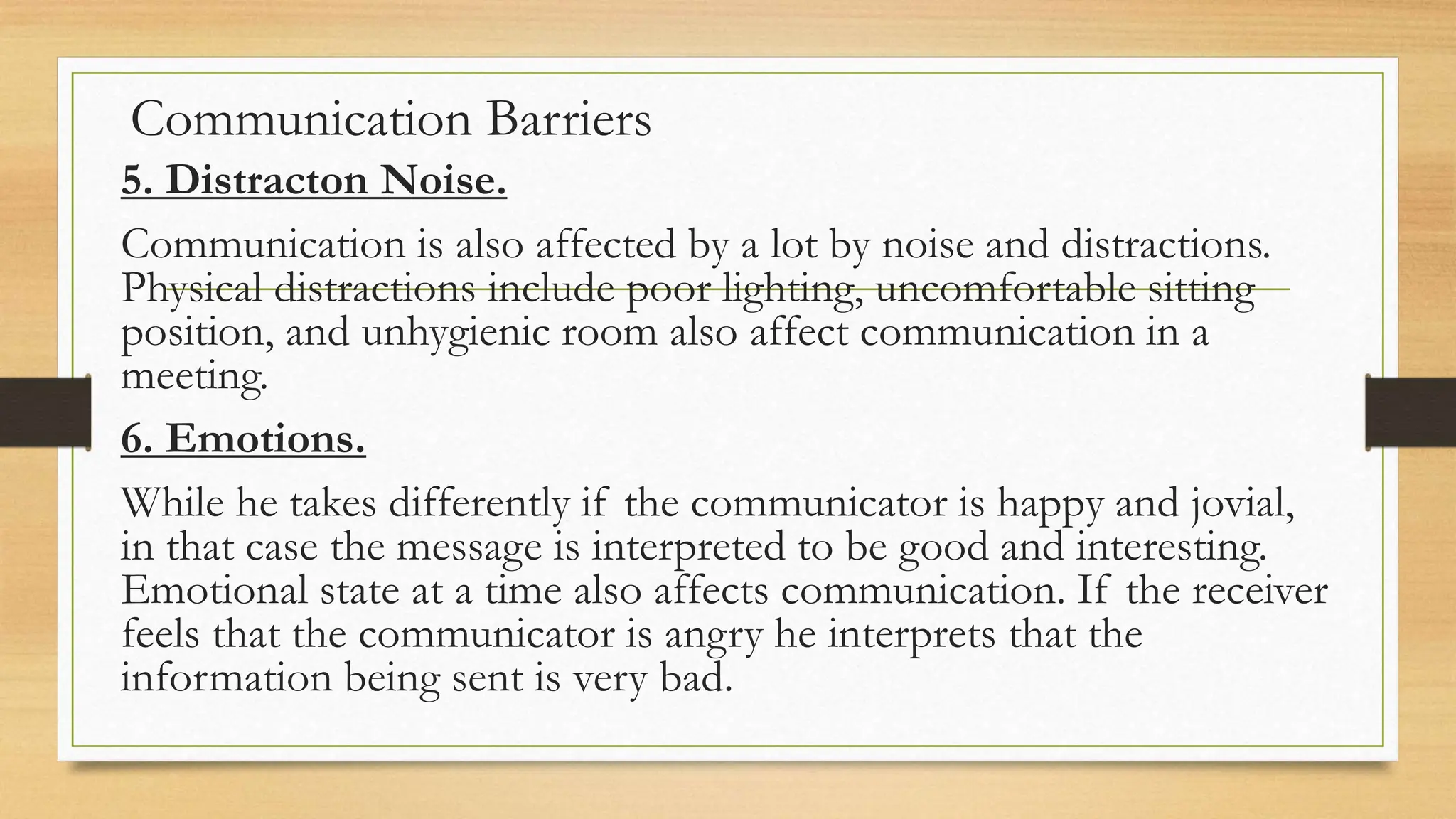 Communication Barriers

5. Distracton Noise.

Communication is also affected by a lot by noise and distractions. Physical distractions include poor lighting, uncomfortable sitting position, and unhygienic room also affect communication in a meeting.

6. Emotions.

While he takes differently if the communicator is happy and jovial, in that case the message is interpreted to be good and interesting. Emotional state at a time also affects communication. If the receiver feels that the communicator is angry he interprets that the information being sent is very bad.